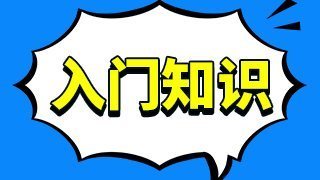 入门知识